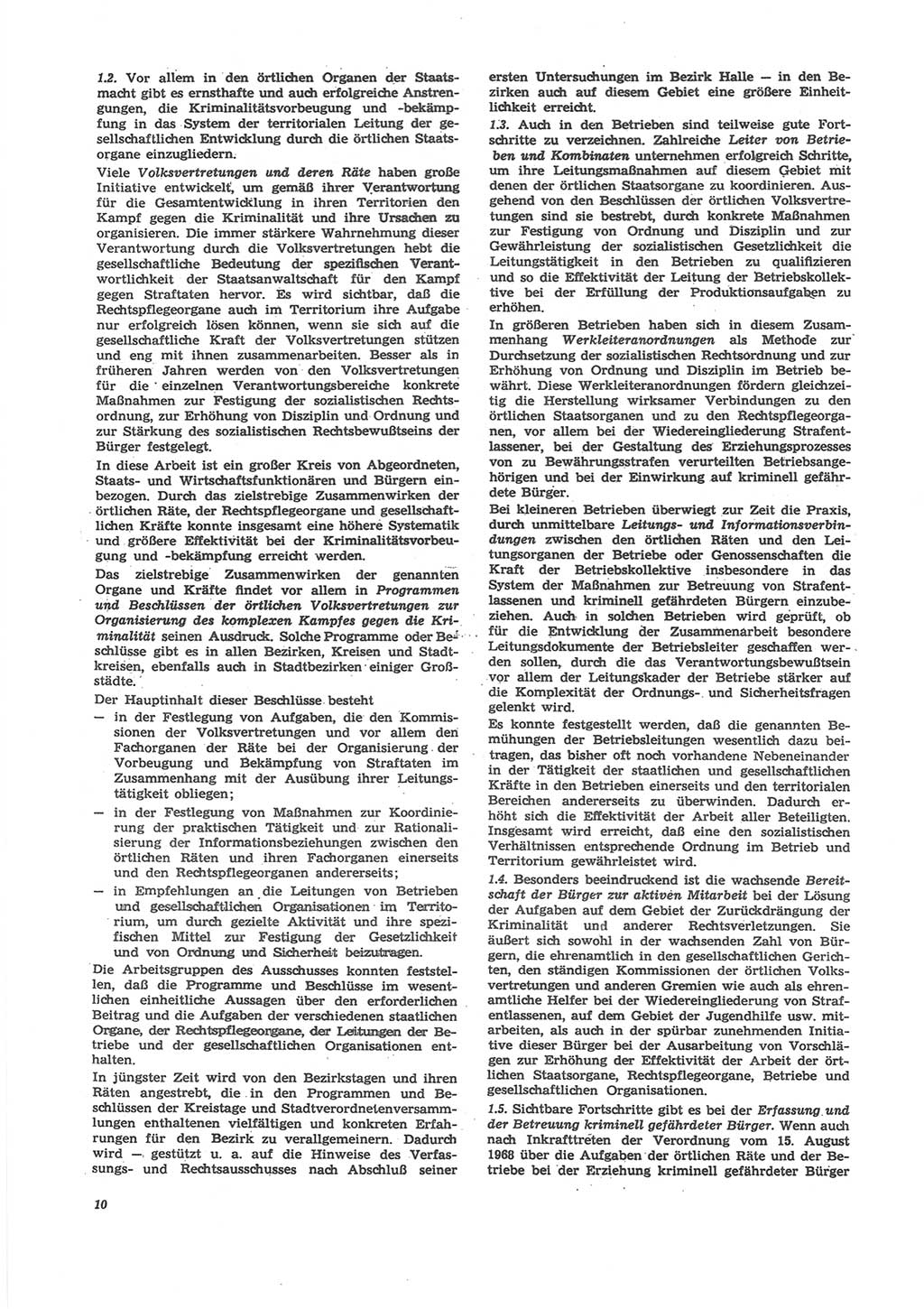 1.2. Vor allem in den örtlichen Organen der Staatsmacht gibt es ernsthafte und auch erfolgreiche Anstrengungen, die Kriminalitätsvorbeugung und -bekämpfung in das System der territorialen Leitung der gesellschaftlichen Entwicklung durch die örtlichen Staatsorgane einzugliedern.

Viele Volksvertretungen und deren Räte haben große Initiative entwickelt, um gemäß ihrer Verantwortung für die Gesamtentwicklung in ihren Territorien den Kampf gegen die Kriminalität und ihre Ursachen zu organisieren. Die immer stärkere Wahrnehmung dieser Verantwortung durch die Volksvertretungen hebt die gesellschaftliche Bedeutung der spezifischen Verantwortlichkeit der Staatsanwaltschaft für den Kampf gegen Straftaten hervor. Es wird sichtbar, daß die Rechtspflegeorgane auch im Territorium ihre Aufgabe nur erfolgreich lösen können, wenn sie sich auf die gesellschaftliche Kraft der Volksvertretungen stützen und eng mit ihnen zusammenarbeiten. Besser als in früheren Jahren werden von den Volksvertretungen für die einzelnen Verantwortungsbereiche konkrete Maßnahmen zur Festigung der sozialistischen Rechtsordnung, zur Erhöhung von Disziplin und Ordnung und zur Stärkung des sozialistischen Rechtsbewußtseins der Bürger festgelegt.

In diese Arbeit ist ein großer Kreis von Abgeordneten, Staats- und Wirtschaftsfunktionären und Bürgern einbezogen. Durch das zielstrebige Zusammenwirken der örtlichen Räte, der Rechtspflegeorgane und gesellschaftlichen Kräfte konnte insgesamt eine höhere Systematik und größere Effektivität bei der Kriminalitätsvorbeugung und -bekämpfung erreicht werden.

Das zielstrebige Zusammenwirken der genannten Organe und Kräfte findet vor allem in Programmen und Beschlüssen der örtlichen Volksvertretungen zur Organisierung des komplexen Kampfes gegen die Kriminalität seinen Ausdruck. Solche Programme oder Beschlüsse gibt es in allen Bezirken, Kreisen und Stadtkreisen, ebenfalls auch in Stadtbezirken einiger Großstädte.

Der Hauptinhalt dieser Beschlüsse besteht

— in der Festlegung von Aufgaben, die den Kommissionen der Volksvertretungen und vor allem den Fachorganen der Räte bei der Organisierung der Vorbeugung und Bekämpfung von Straftaten im Zusammenhang mit der Ausübung ihrer Leitungstätigkeit obliegen;

— in der Festlegung von Maßnahmen zur Koordinierung der praktischen Tätigkeit und zur Rationalisierung der Informationsbeziehungen zwischen den örtlichen Räten und ihren Fachorganen einerseits und den Rechtspflegeorganen andererseits;

— in Empfehlungen an die Leitungen von Betrieben und gesellschaftlichen Organisationen im Territorium, um durch gezielte Aktivität und ihre spezifischen Mittel zur Festigung der Gesetzlichkeit und von Ordnung und Sicherheit beizutragen.

Die Arbeitsgruppen des Ausschusses konnten feststellen, daß die Programme und Beschlüsse im wesentlichen einheitliche Aussagen über den erforderlichen Beitrag und die Aufgaben der verschiedenen staatlichen Organe, der Rechtspflegeorgane, der Leitungen der Betriebe und der gesellschaftlichen Organisationen enthalten.

In jüngster Zeit wird von den Bezirkstagen und ihren Räten angestrebt, die in den Programmen und Beschlüssen der Kreistage und Stadtverordnetenversammlungen enthaltenen vielfältigen und konkreten Erfahrungen für den Bezirk zu verallgemeinern. Dadurch wird — gestützt u. a. auf die Hinweise des Verfassungs- und Rechtsausschusses nach Abschluß seiner ersten Untersuchungen im Bezirk Halle — in den Bezirken auch auf diesem Gebiet eine größere Einheitlichkeit erreicht.

1.3. Auch in den Betrieben sind teilweise gute Fortschritte zu verzeichnen. Zahlreiche Leiter von Betrieben und Kombinaten unternehmen erfolgreich Schritte, um ihre Leitungsmaßnahmen auf diesem Gebiet mit denen der örtlichen Staatsorgane zu koordinieren. Ausgehend von den Beschlüssen der örtlichen Volksvertretungen sind sie bestrebt, durch konkrete Maßnahmen zur Festigung von Ordnung und Disziplin und zur Gewährleistung der sozialistischen Gesetzlichkeit die Leitungstätigkeit in den Betrieben zu qualifizieren und so die Effektivität der Leitung der Betriebskollektive bei der Erfüllung der Produktionsaufgaben zu erhöhen.

In größeren Betrieben haben sich in diesem Zusammenhang Werkleiteranordnungen als Methode zur Durchsetzung der sozialistischen Rechtsordnung und zur Erhöhung von Ordnung und Disziplin im Betrieb bewährt. Diese Werkleiteranordnungen fördern gleichzeitig die Herstellung wirksamer Verbindungen zu den örtlichen Staatsorganen und zu den Rechtspflegeorganen, vor allem bei der Wiedereingliederung Strafentlassener, bei der Gestaltung des Erziehungsprozesses von zu Bewährungsstrafen verurteilten Betriebsangehörigen und bei der Einwirkung auf kriminell gefährdete Bürger.

Bei kleineren Betrieben überwiegt zur Zeit die Praxis, durch unmittelbare Leitungs- und Informationsverbindungen zwischen den örtlichen Räten und den Leitungsorganen der Betriebe oder Genossenschaften die Kraft der Betriebskollektive insbesondere in das System der Maßnahmen zur Betreuung von Strafentlassenen und kriminell gefährdeten Bürgern einzubeziehen. Auch in solchen Betrieben wird geprüft, ob für die Entwicklung der Zusammenarbeit besondere Leitungsdokumente der Betriebsleiter geschaffen werden sollen, durch die das Verantwortungsbewußtsein vor allem der Leitungskader der Betriebe stärker auf die Komplexität der Ordnungs- und Sicherheitsfragen gelenkt wird.

Es konnte festgestellt werden, daß die genannten Bemühungen der Betriebsleitungen wesentlich dazu beitragen, das bisher oft noch vorhandene Nebeneinander in der Tätigkeit der staatlichen und gesellschaftlichen Kräfte in den Betrieben einerseits und den territorialen Bereichen andererseits zu überwinden. Dadurch erhöht sich die Effektivität der Arbeit aller Beteiligten. Insgesamt wird erreicht, daß eine den sozialistischen Verhältnissen entsprechende Ordnung im Betrieb und Territorium gewährleistet wird.

1.4. Besonders beeindruckend ist die wachsende Bereitschaft der Bürger zur aktiven Mitarbeit bei der Lösung der Aufgaben auf dem Gebiet der Zurückdrängung der Kriminalität und anderer Rechtsverletzungen. Sie äußert sich sowohl in der wachsenden Zahl von Bürgern, die ehrenamtlich in den gesellschaftlichen Gerichten, den ständigen Kommissionen der örtlichen Volksvertretungen und anderen Gremien wie auch als ehrenamtliche Helfer bei der Wiedereingliederung von Strafentlassenen, auf dem Gebiet der Jugendhilfe usw. mitarbeiten, als auch in der spürbar zunehmenden Initiative dieser Bürger bei der Ausarbeitung von Vorschlägen zur Erhöhung der Effektivität der Arbeit der örtlichen Staatsorgane, Rechtspflegeorgane, Betriebe und gesellschaftlichen Organisationen.

1.5. Sichtbare Fortschritte gibt es bei der Erfassung und der Betreuung kriminell gefährdeter Bürger. Wenn auch nach Inkrafttreten der Verordnung vom 15. August 1968 über die Aufgaben der örtlichen Räte und der Betriebe bei der Erziehung kriminell gefährdeter Bürger

10